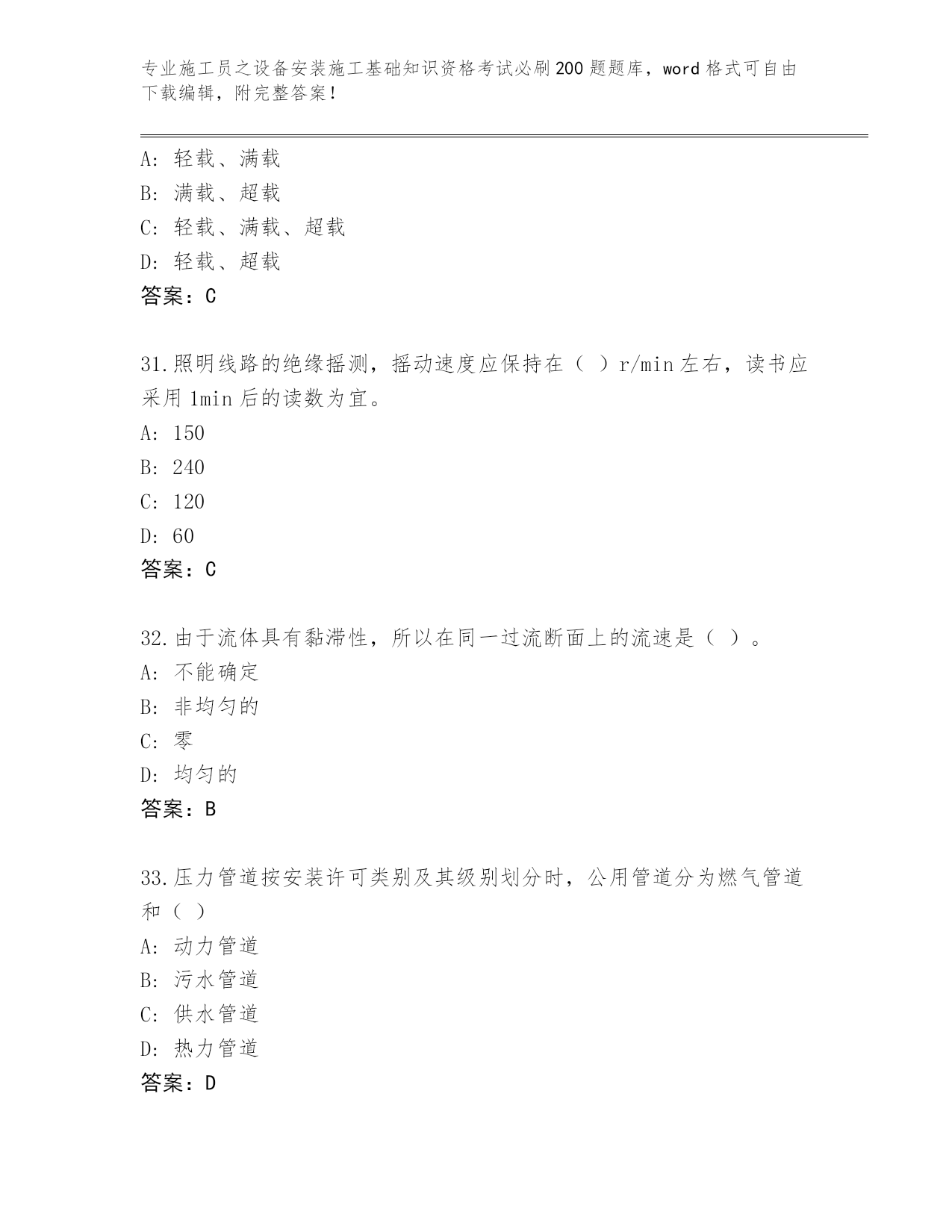 专业施工员之设备安装施工基础知识资格考试必刷200题题库，word格式可自由下载编辑，附完整答案！

A：轻载、满载
B：满载、超载
C：轻载、满载、超载
D：轻载、超载
答案：C

31.照明线路的绝缘摇测，摇动速度应保持在（ ）r/min左右，读书应采用1min后的读数为宜。
A：150
B：240
C：120
D：60
答案：C

32.由于流体具有黏滞性，所以在同一过流断面上的流速是（ ）。
A：不能确定
B：非均匀的
C：零
D：均匀的
答案：B

33.压力管道按安装许可类别及其级别划分时，公用管道分为燃气管道和（ ）
A：动力管道
B：污水管道
C：供水管道
D：热力管道
答案：D